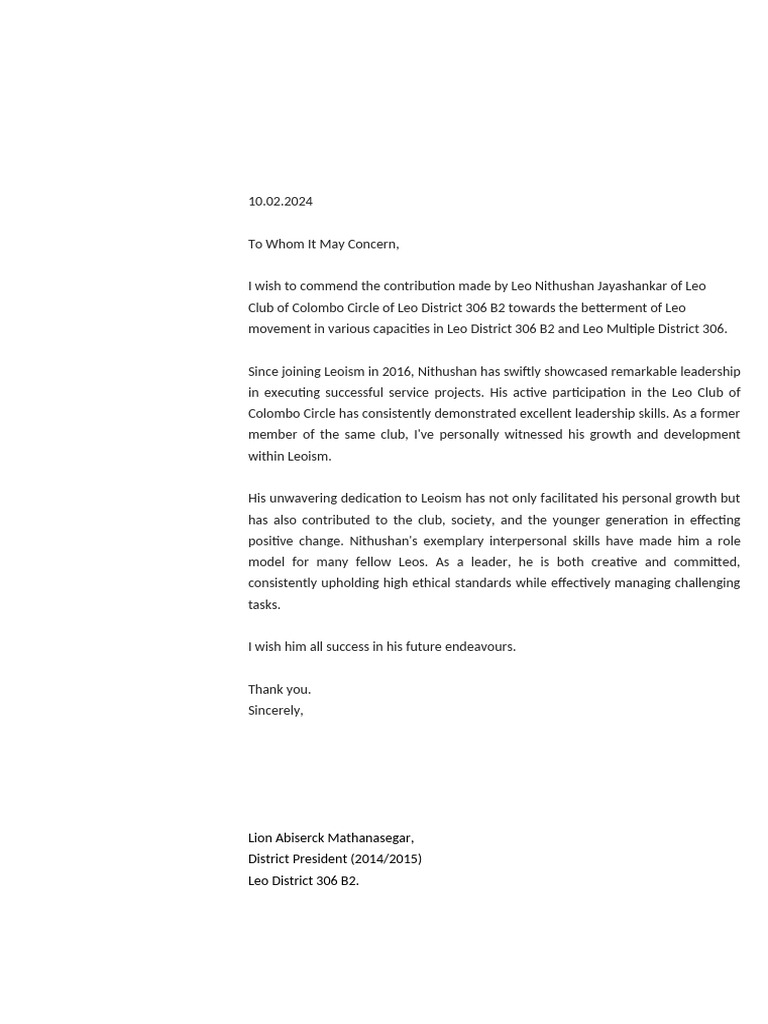 10.02.2024

To Whom It May Concern,

I wish to commend the contribution made by Leo Nithushan Jayashankar of Leo Club of Colombo Circle of Leo District 306 B2 towards the betterment of Leo movement in various capacities in Leo District 306 B2 and Leo Multiple District 306.

Since joining Leoism in 2016, Nithushan has swiftly showcased remarkable leadership in executing successful service projects. His active participation in the Leo Club of Colombo Circle has consistently demonstrated excellent leadership skills. As a former member of the same club, I've personally witnessed his growth and development within Leoism.

His unwavering dedication to Leoism has not only facilitated his personal growth but has also contributed to the club, society, and the younger generation in effecting positive change. Nithushan's exemplary interpersonal skills have made him a role model for many fellow Leos. As a leader, he is both creative and committed, consistently upholding high ethical standards while effectively managing challenging tasks.

I wish him all success in his future endeavours.

Thank you.
Sincerely,

Lion Abiserck Mathanasegar,
District President (2014/2015)
Leo District 306 B2.